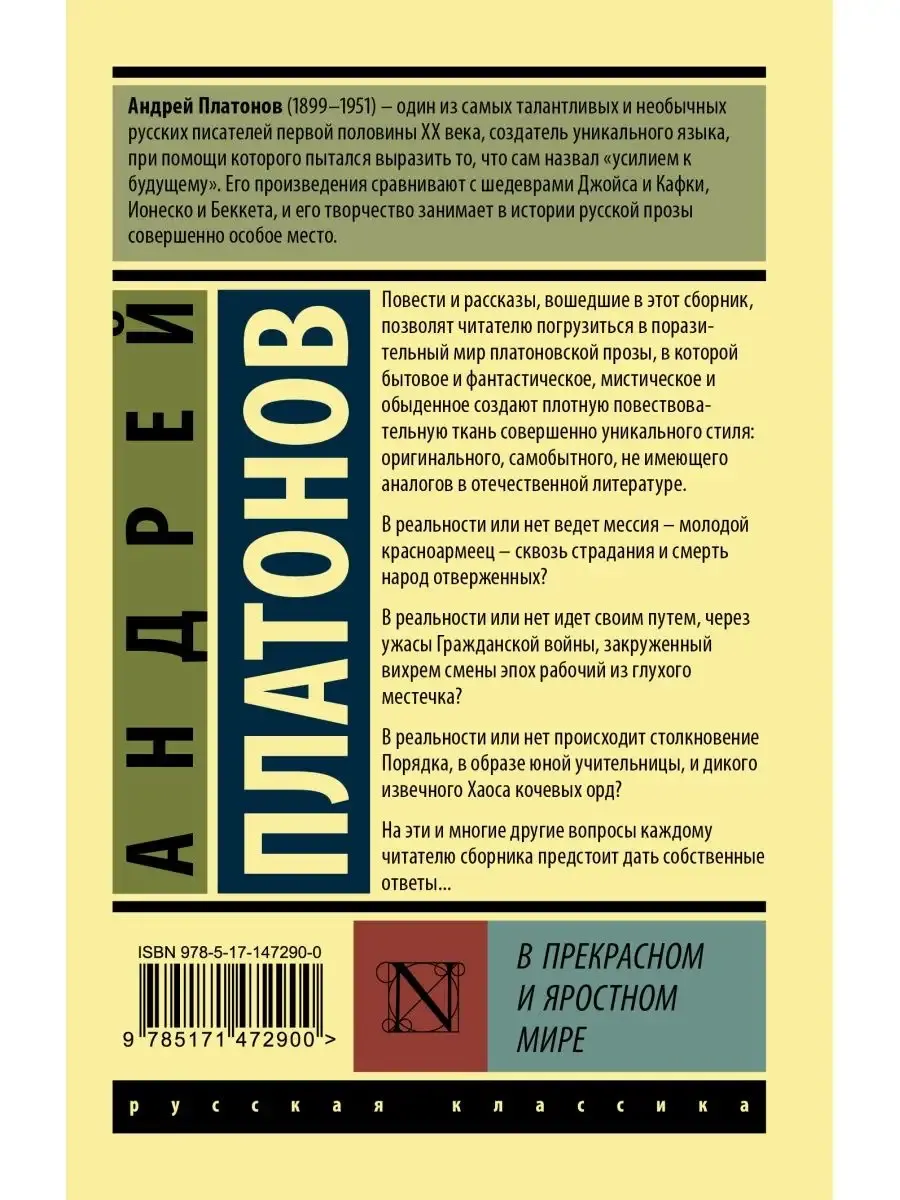 Андрей Платонов (1899–1951) – один из самых талантливых и необычных русских писателей первой половины XX века, создатель уникального языка, при помощи которого пытался выразить то, что сам назвал «усилием к будущему». Его произведения сравнивают с шедеврами Джойса и Кафки, Ионеско и Беккета, и его творчество занимает в истории русской прозы совершенно особое место.

АНДРЕЙ

ПЛАТОНОВ

Повести и рассказы, вошедшие в этот сборник, позволят читателю погрузиться в поразительный мир платоновской прозы, в которой бытовое и фантастическое, мистическое и обыденное создают плотную повествовательную ткань совершенно уникального стиля: оригинального, самобытного, не имеющего аналогов в отечественной литературе.

В реальности или нет ведет мессия – молодой красноармеец – сквозь страдания и смерть народ отверженных?

В реальности или нет идет своим путем, через ужасы Гражданской войны, закруженный вихрем смены эпох рабочий из глухого местечка?

В реальности или нет происходит столкновение Порядка, в образе юной учительницы, и дикого извечного Хаоса кочевых орд?

На эти и многие другие вопросы каждому читателю сборника предстоит дать собственные ответы...

ISBN 978-5-17-147290-0

9 785171 472900 >

N

В ПРЕКРАСНОМ И ЯРОСТНОМ МИРЕ

русская классика